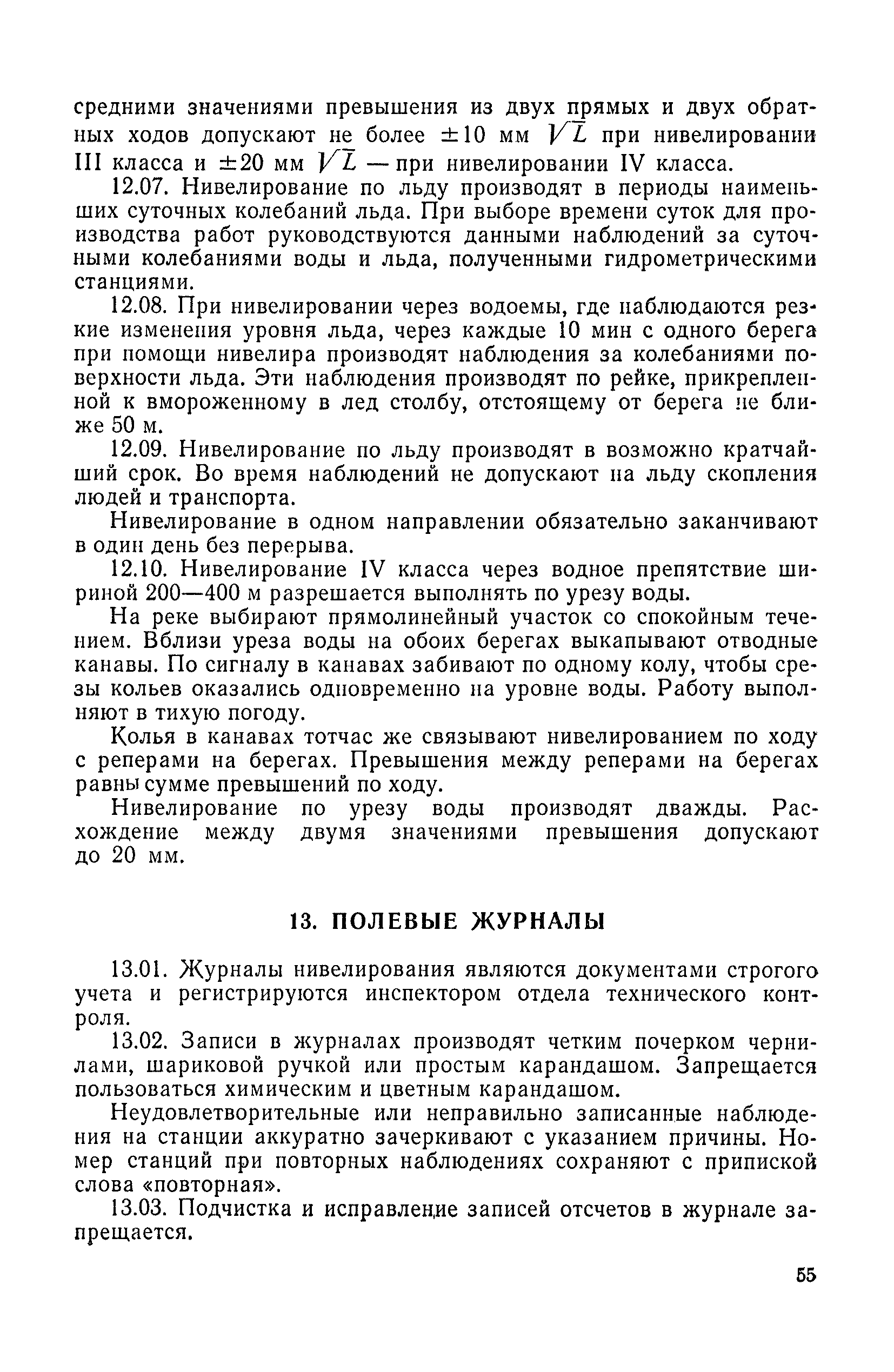 средними значениями превышения из двух прямых и двух обратных ходов допускают не более $\pm 10$ мм $\sqrt{L}$ при нивелировании III класса и $\pm 20$ мм $\sqrt{L}$ — при нивелировании IV класса.

12.07. Нивелирование по льду производят в периоды наименьших суточных колебаний льда. При выборе времени суток для производства работ руководствуются данными наблюдений за суточными колебаниями воды и льда, полученными гидрометрическими станциями.

12.08. При нивелировании через водоемы, где наблюдаются резкие изменения уровня льда, через каждые 10 мин с одного берега при помощи нивелира производят наблюдения за колебаниями поверхности льда. Эти наблюдения производят по рейке, прикрепленной к вмороженному в лед столбу, отстоящему от берега не ближе 50 м.

12.09. Нивелирование по льду производят в возможно кратчайший срок. Во время наблюдений не допускают на льду скопления людей и транспорта.

Нивелирование в одном направлении обязательно заканчивают в один день без перерыва.

12.10. Нивелирование IV класса через водное препятствие шириной 200—400 м разрешается выполнять по урезу воды.

На реке выбирают прямолинейный участок со спокойным течением. Вблизи уреза воды на обоих берегах выкапывают отводные канавы. По сигналу в канавах забивают по одному колу, чтобы срезы кольев оказались одновременно на уровне воды. Работу выполняют в тихую погоду.

Колья в канавах тотчас же связывают нивелированием по ходу с реперами на берегах. Превышения между реперами на берегах равны сумме превышений по ходу.

Нивелирование по урезу воды производят дважды. Расхождение между двумя значениями превышения допускают до 20 мм.

13. ПОЛЕВЫЕ ЖУРНАЛЫ

13.01. Журналы нивелирования являются документами строгого учета и регистрируются инспектором отдела технического контроля.

13.02. Записи в журналах производят четким почерком чернилами, шариковой ручкой или простым карандашом. Запрещается пользоваться химическим и цветным карандашом.

Неудовлетворительные или неправильно записанные наблюдения на станции аккуратно зачеркивают с указанием причины. Номер станций при повторных наблюдениях сохраняют с припиской слова «повторная».

13.03. Подчистка и исправление записей отсчетов в журнале запрещается.

55